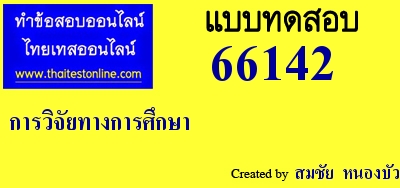 ทำข้อสอบออนไลน์
ไทยเทสออนไลน์
www.thaitestonline.com

แบบทดสอบ
66142

การวิจัยทางการศึกษา

Created by สมชัย หนองบัว